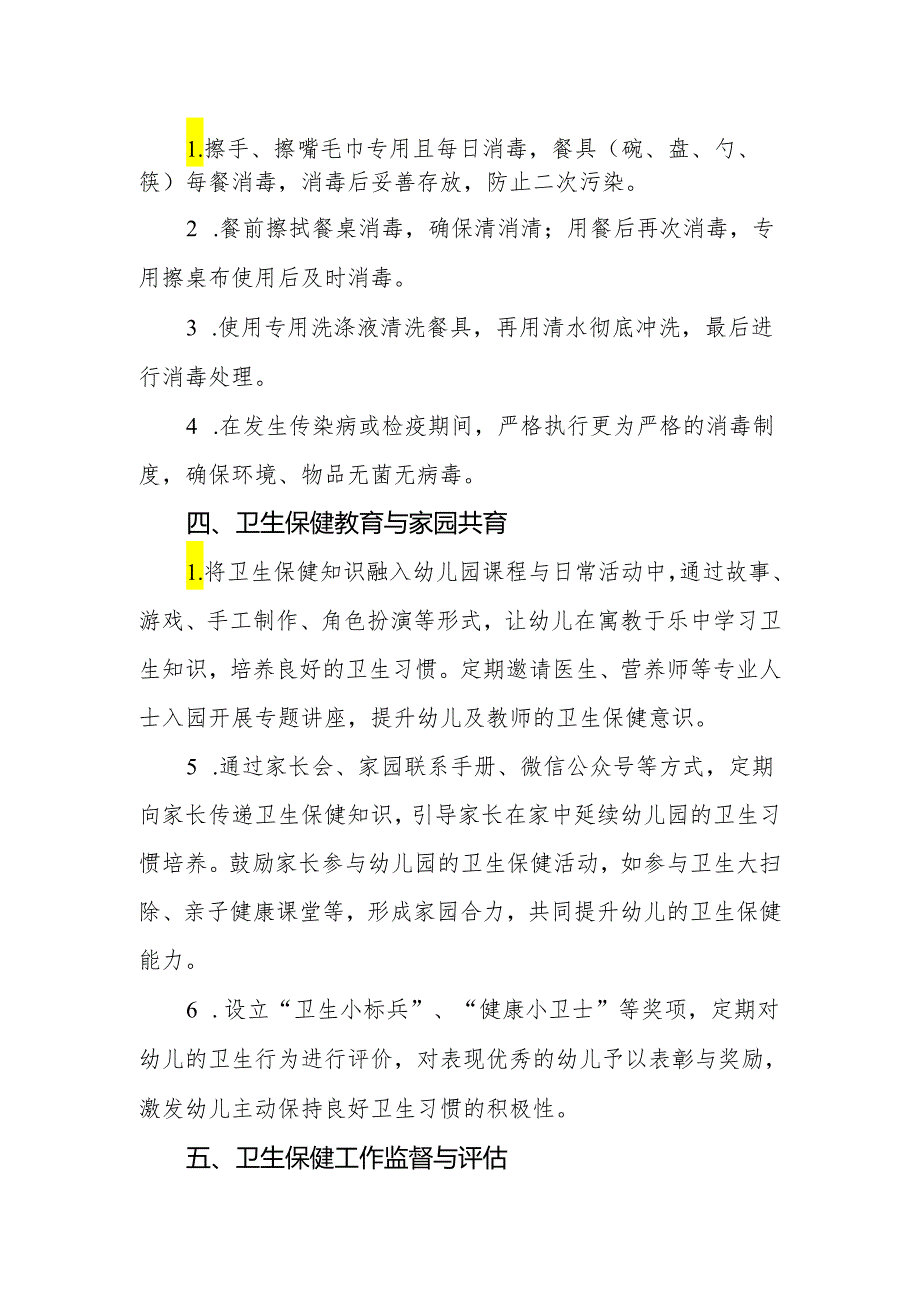 1.擦手、擦嘴毛巾专用且每日消毒，餐具（碗、盘、勺、筷）每餐消毒，消毒后妥善存放，防止二次污染。

2 .餐前擦拭餐桌消毒，确保清消清；用餐后再次消毒，专用擦桌布使用后及时消毒。

3 .使用专用洗涤液清洗餐具，再用清水彻底冲洗，最后进行消毒处理。

4 .在发生传染病或检疫期间，严格执行更为严格的消毒制度，确保环境、物品无菌无病毒。

四、卫生保健教育与家园共育

1.将卫生保健知识融入幼儿园课程与日常活动中，通过故事、游戏、手工制作、角色扮演等形式，让幼儿在寓教于乐中学习卫生知识，培养良好的卫生习惯。定期邀请医生、营养师等专业人士入园开展专题讲座，提升幼儿及教师的卫生保健意识。

5 .通过家长会、家园联系手册、微信公众号等方式，定期向家长传递卫生保健知识，引导家长在家中延续幼儿园的卫生习惯培养。鼓励家长参与幼儿园的卫生保健活动，如参与卫生大扫除、亲子健康课堂等，形成家园合力，共同提升幼儿的卫生保健能力。

6 .设立“卫生小标兵”、“健康小卫士”等奖项，定期对幼儿的卫生行为进行评价，对表现优秀的幼儿予以表彰与奖励，激发幼儿主动保持良好卫生习惯的积极性。

五、卫生保健工作监督与评估